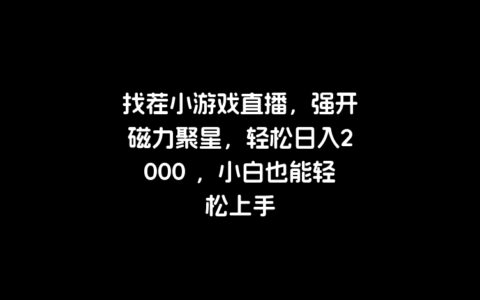 找茬小游戏直播，强开磁力聚星，轻松日入2000 ，小白也能轻松上手